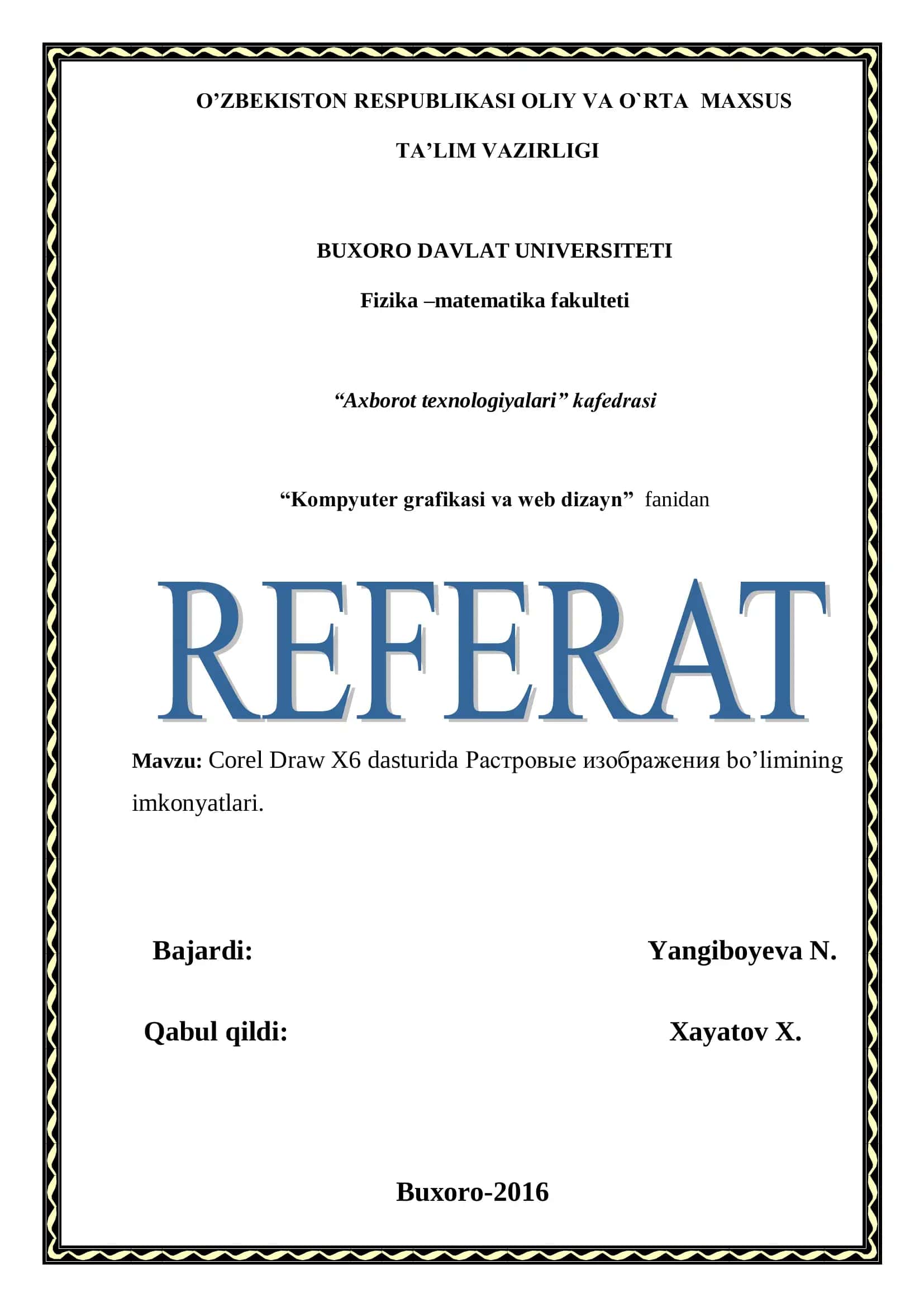 O’ZBEKISTON RESPUBLIKASI OLIY VA O`RTA MAXSUS

TA’LIM VAZIRLIGI

BUXORO DAVLAT UNIVERSITETI

Fizika –matematika fakulteti

“Axborot texnologiyalari” kafedrasi

“Kompyuter grafikasi va web dizayn” fanidan

REFERAT

Mavzu: Corel Draw X6 dasturida Растровые изображения bo’limining imkonyatlari.

Bajardi: Yangiboyeva N.

Qabul qildi: Xayatov X.

Buxoro-2016